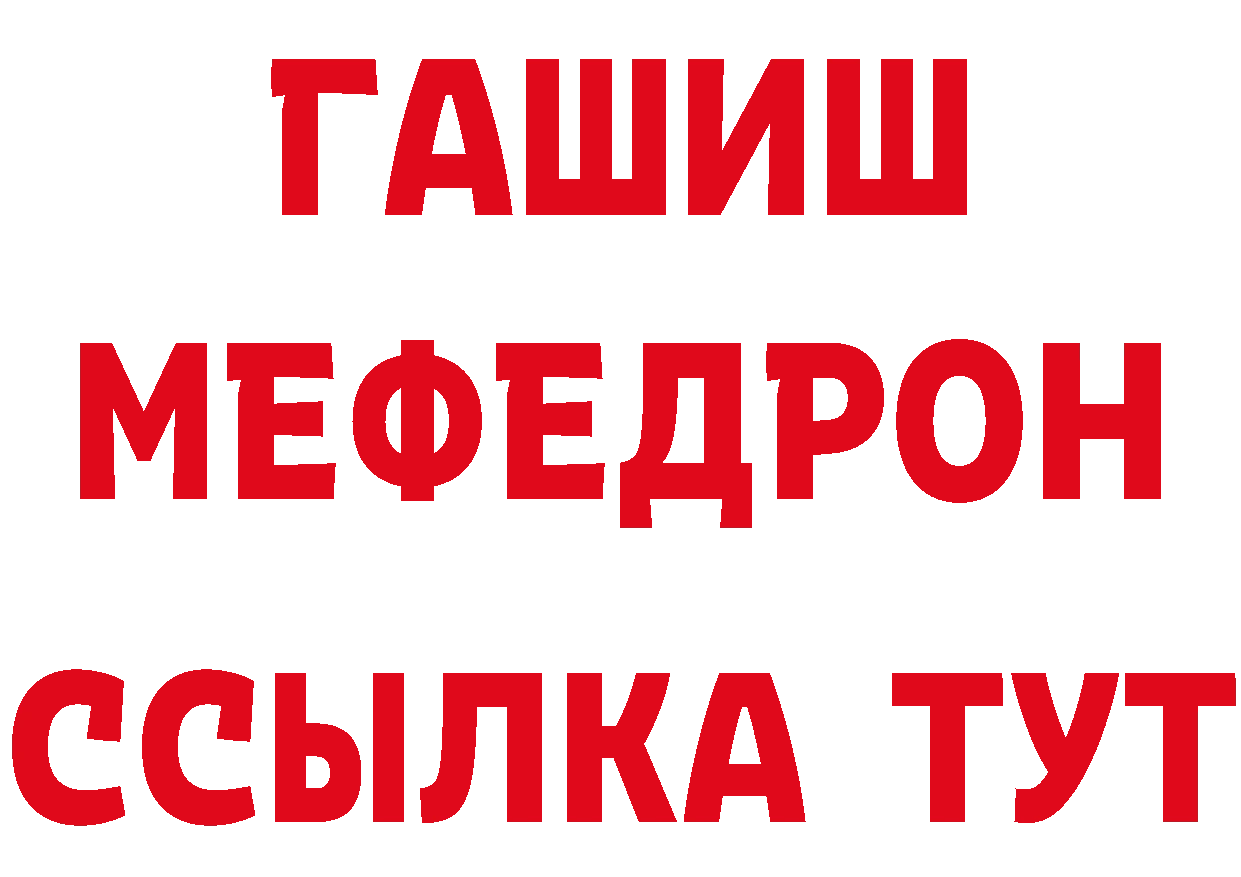 ГАШИШ
МЕФЕДРОН
ССЫЛКА ТУТ